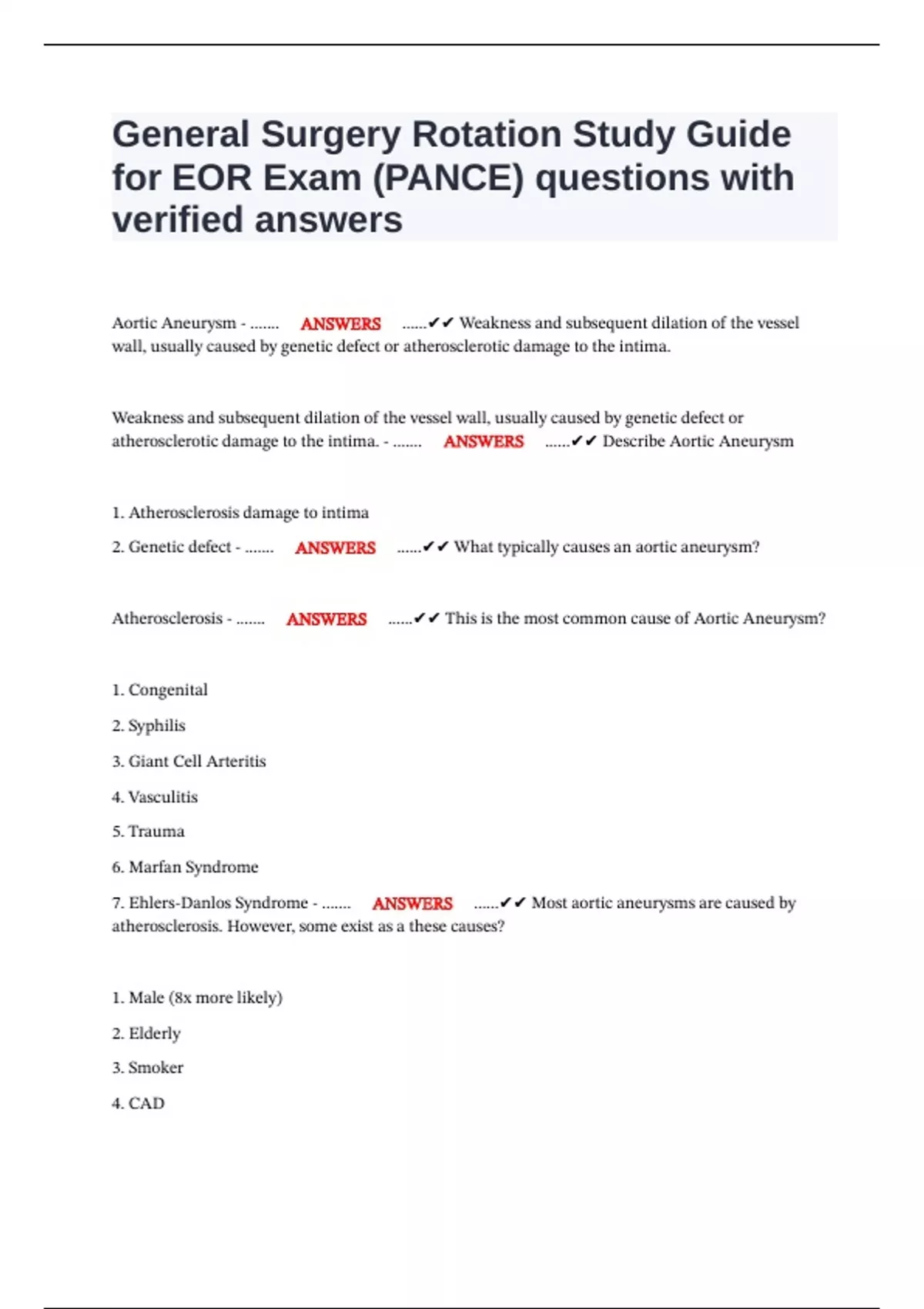 General Surgery Rotation Study Guide for EOR Exam (PANCE) questions with verified answers

Aortic Aneurysm - ....... ANSWERS ......✔✔ Weakness and subsequent dilation of the vessel wall, usually caused by genetic defect or atherosclerotic damage to the intima.

Weakness and subsequent dilation of the vessel wall, usually caused by genetic defect or atherosclerotic damage to the intima. - ....... ANSWERS ......✔✔ Describe Aortic Aneurysm

1. Atherosclerosis damage to intima

2. Genetic defect - ....... ANSWERS ......✔✔ What typically causes an aortic aneurysm?

Atherosclerosis - ....... ANSWERS ......✔✔ This is the most common cause of Aortic Aneurysm?

1. Congenital

2. Syphilis

3. Giant Cell Arteritis

4. Vasculitis

5. Trauma

6. Marfan Syndrome

7. Ehlers-Danlos Syndrome - ....... ANSWERS ......✔✔ Most aortic aneurysms are caused by atherosclerosis. However, some exist as a these causes?

1. Male (8x more likely)

2. Elderly

3. Smoker

4. CAD